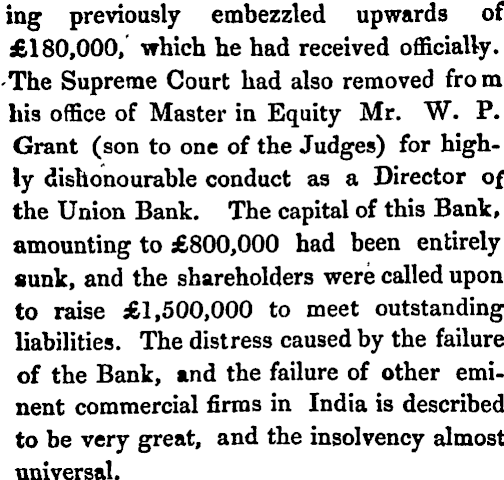 ing previously embezzled upwards of £180,000, which he had received officially. The Supreme Court had also removed from his office of Master in Equity Mr. W. P. Grant (son to one of the Judges) for highly dishonourable conduct as a Director of the Union Bank. The capital of this Bank, amounting to £800,000 had been entirely sunk, and the shareholders were called upon to raise £1,500,000 to meet outstanding liabilities. The distress caused by the failure of the Bank, and the failure of other eminent commercial firms in India is described to be very great, and the insolvency almost universal.